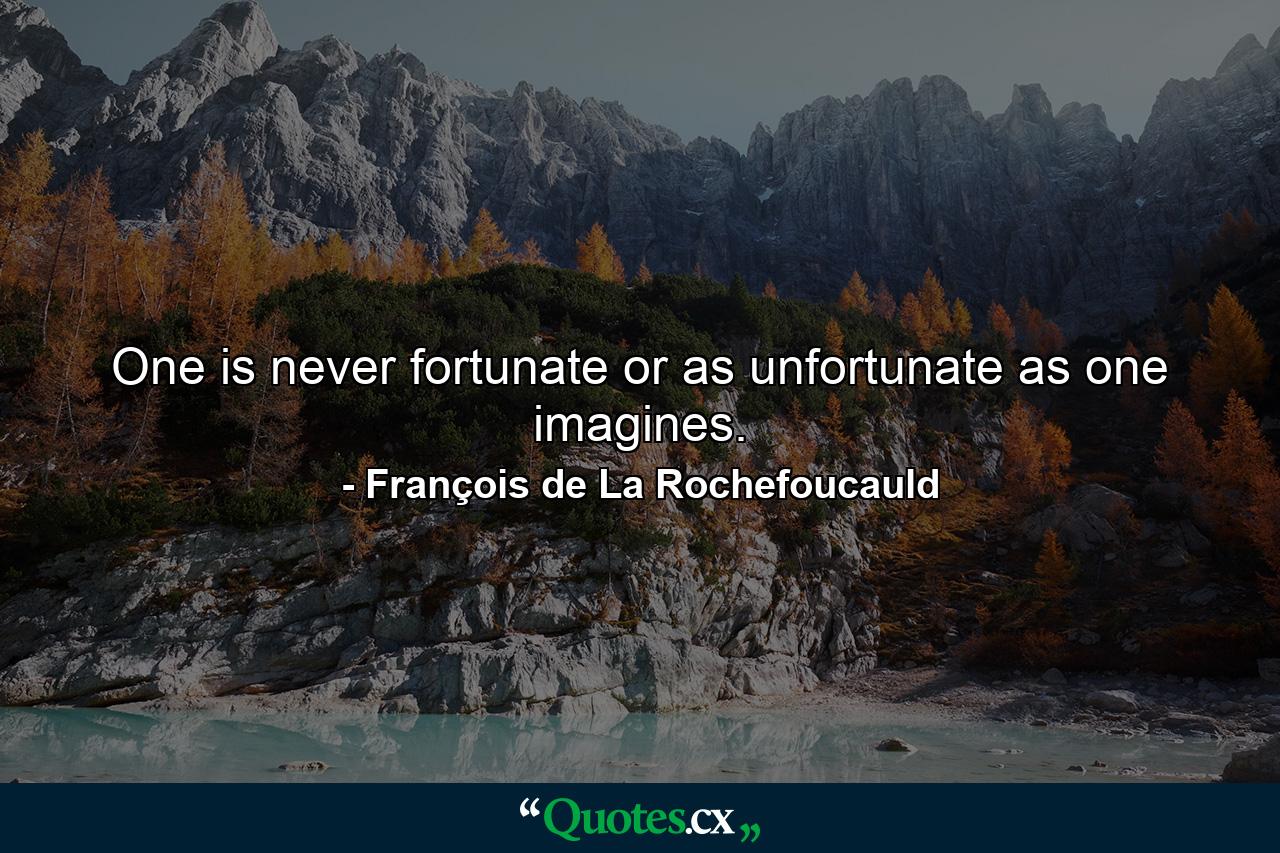 One is never fortunate or as unfortunate as one imagines.

- François de La Rochefoucauld

“Quotes.cx„